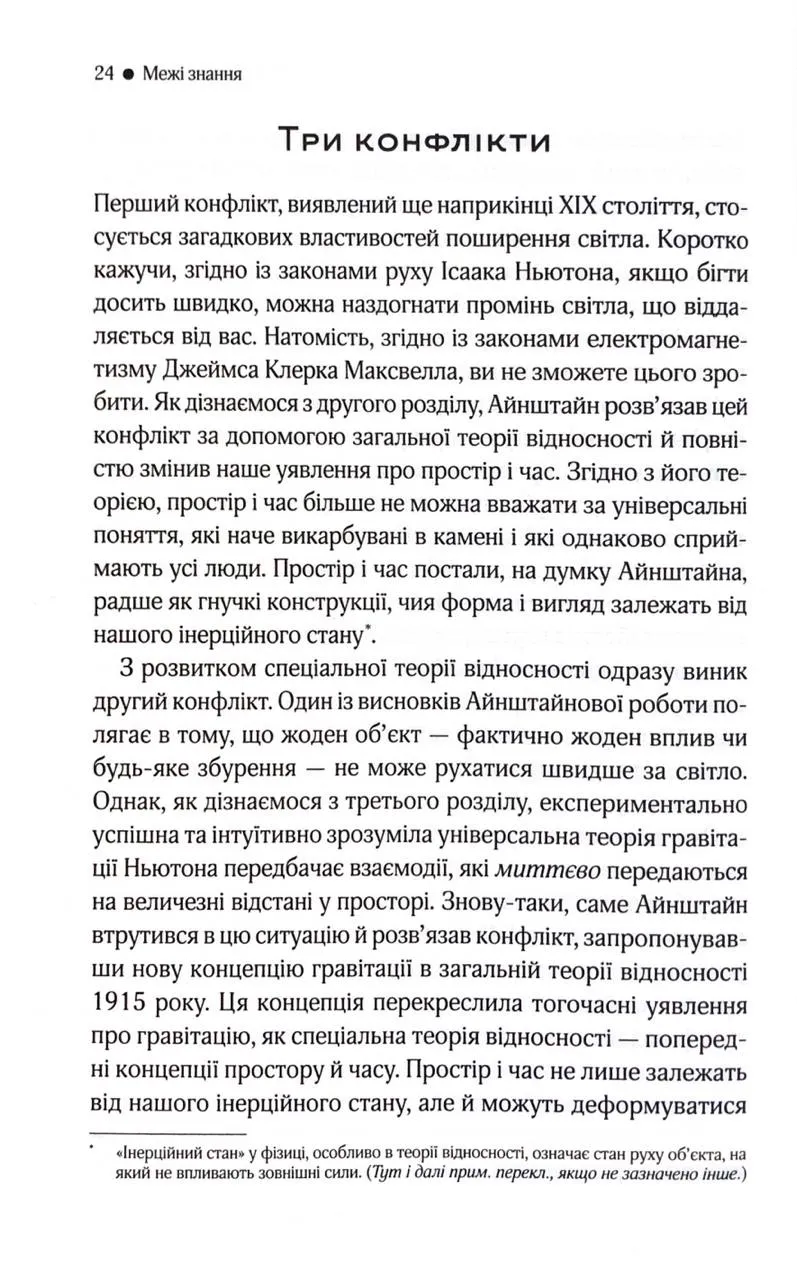 24 ● Межі знання

Три конфлікти

Перший конфлікт, виявлений ще наприкінці XIX століття, стосується загадкових властивостей поширення світла. Коротко кажучи, згідно із законами руху Ісаака Ньютона, якщо бігти досить швидко, можна наздогнати промінь світла, що віддаляється від вас. Натомість, згідно із законами електромагнетизму Джеймса Клерка Максвелла, ви не зможете цього зробити. Як дізнаємося з другого розділу, Айнштайн розв'язав цей конфлікт за допомогою загальної теорії відносності й повністю змінив наше уявлення про простір і час. Згідно з його теорією, простір і час більше не можна вважати за універсальні поняття, які наче викарбувані в камені і які однаково сприймають усі люди. Простір і час постали, на думку Айнштайна, радше як гнучкі конструкції, чия форма і вигляд залежать від нашого інерційного стану*.

З розвитком спеціальної теорії відносності одразу виник другий конфлікт. Один із висновків Айнштайнової роботи полягає в тому, що жоден об'єкт — фактично жоден вплив чи будь-яке збурення — не може рухатися швидше за світло. Однак, як дізнаємося з третього розділу, експериментально успішна та інтуїтивно зрозуміла універсальна теорія гравітації Ньютона передбачає взаємодії, які миттєво передаються на величезні відстані у просторі. Знову-таки, саме Айнштайн втрутився в цю ситуацію й розв'язав конфлікт, запропонувавши нову концепцію гравітації в загальній теорії відносності 1915 року. Ця концепція перекреслила тогочасні уявлення про гравітацію, як спеціальна теорія відносності — попередні концепції простору й часу. Простір і час не лише залежать від нашого інерційного стану, але й можуть деформуватися

* «Інерційний стан» у фізиці, особливо в теорії відносності, означає стан руху об'єкта, на який не впливають зовнішні сили. (Тут і далі прим. перекл., якщо не зазначено інше.)